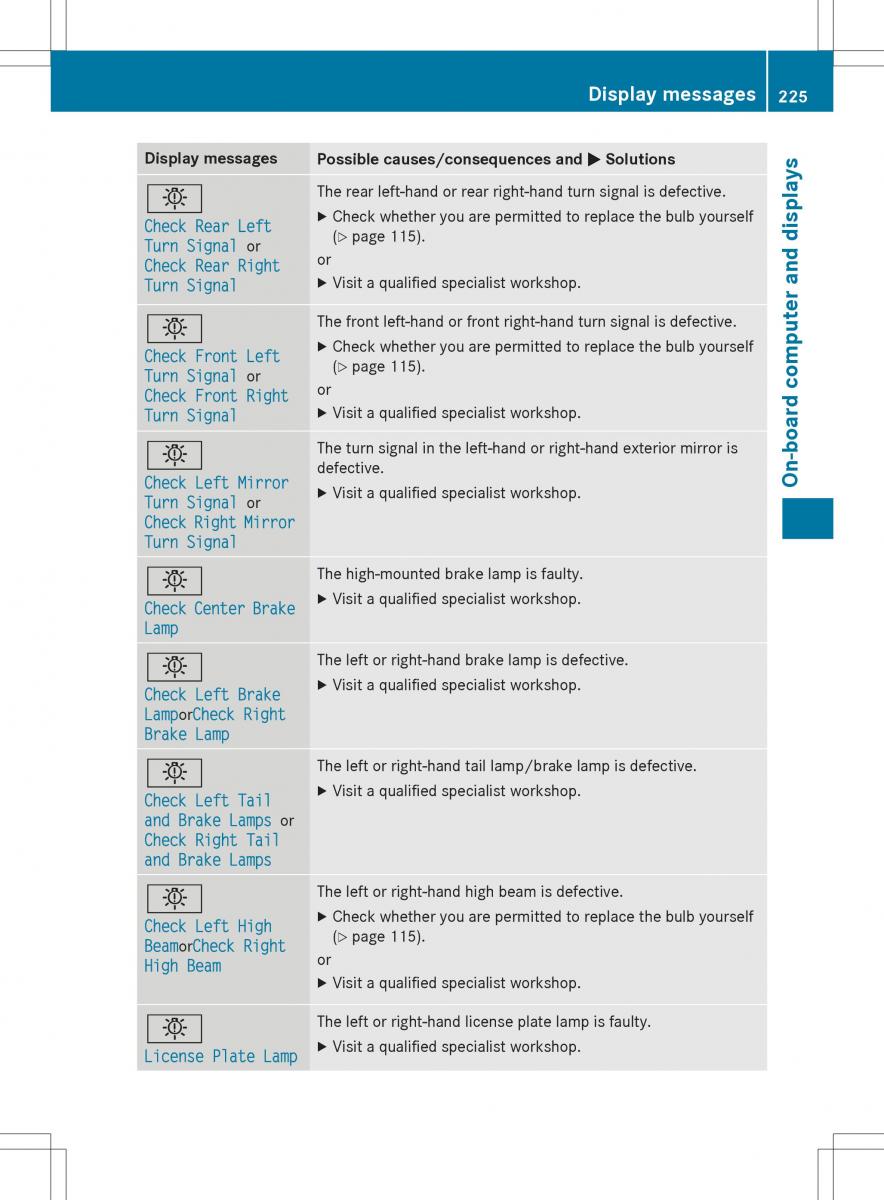 Display messages 225

On-board computer and displays

| Display messages | Possible causes/consequences and ▶ Solutions |
|---|---|
| Check Rear Left Turn Signal or Check Rear Right Turn Signal | The rear left-hand or rear right-hand turn signal is defective. ▶ Check whether you are permitted to replace the bulb yourself (▷ page 115). or ▶ Visit a qualified specialist workshop. |
| Check Front Left Turn Signal or Check Front Right Turn Signal | The front left-hand or front right-hand turn signal is defective. ▶ Check whether you are permitted to replace the bulb yourself (▷ page 115). or ▶ Visit a qualified specialist workshop. |
| Check Left Mirror Turn Signal or Check Right Mirror Turn Signal | The turn signal in the left-hand or right-hand exterior mirror is defective. ▶ Visit a qualified specialist workshop. |
| Check Center Brake Lamp | The high-mounted brake lamp is faulty. ▶ Visit a qualified specialist workshop. |
| Check Left Brake LamporCheck Right Brake Lamp | The left or right-hand brake lamp is defective. ▶ Visit a qualified specialist workshop. |
| Check Left Tail and Brake Lamps or Check Right Tail and Brake Lamps | The left or right-hand tail lamp/brake lamp is defective. ▶ Visit a qualified specialist workshop. |
| Check Left High BeamorCheck Right High Beam | The left or right-hand high beam is defective. ▶ Check whether you are permitted to replace the bulb yourself (▷ page 115). or ▶ Visit a qualified specialist workshop. |
| License Plate Lamp | The left or right-hand license plate lamp is faulty. ▶ Visit a qualified specialist workshop. |